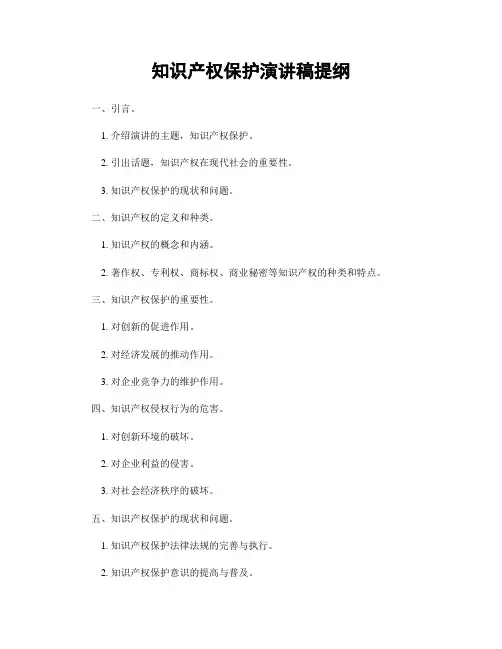 知识产权保护演讲稿提纲

一、引言。

1. 介绍演讲的主题，知识产权保护。

2. 引出话题，知识产权在现代社会的重要性。

3. 知识产权保护的现状和问题。

二、知识产权的定义和种类。

1. 知识产权的概念和内涵。

2. 著作权、专利权、商标权、商业秘密等知识产权的种类和特点。

三、知识产权保护的重要性。

1. 对创新的促进作用。

2. 对经济发展的推动作用。

3. 对企业竞争力的维护作用。

四、知识产权侵权行为的危害。

1. 对创新环境的破坏。

2. 对企业利益的侵害。

3. 对社会经济秩序的破坏。

五、知识产权保护的现状和问题。

1. 知识产权保护法律法规的完善与执行。

2. 知识产权保护意识的提高与普及。